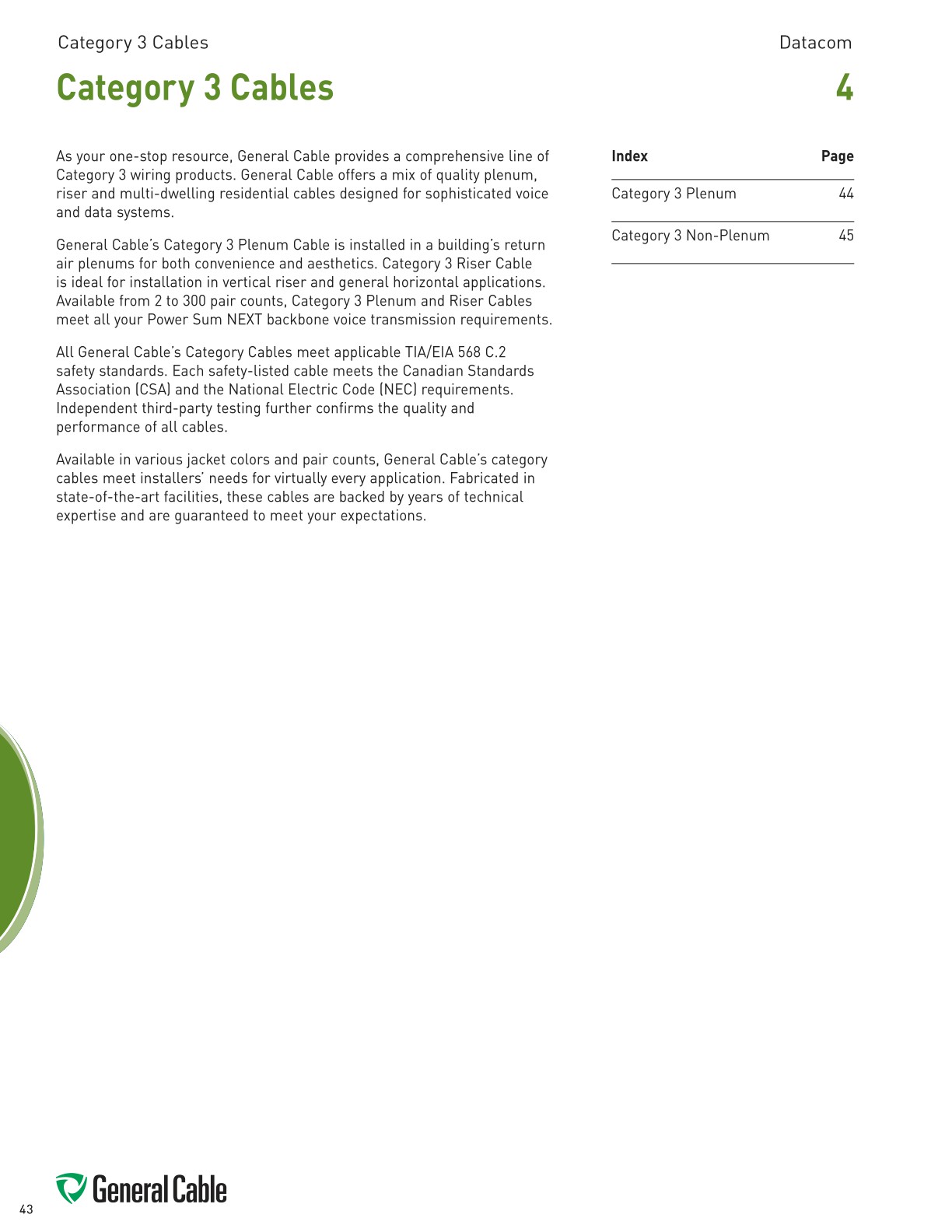 Category 3 Cables

Datacom

Category 3 Cables

4

As your one-stop resource, General Cable provides a comprehensive line of Category 3 wiring products. General Cable offers a mix of quality plenum, riser and multi-dwelling residential cables designed for sophisticated voice and data systems.

General Cable's Category 3 Plenum Cable is installed in a building's return air plenums for both convenience and aesthetics. Category 3 Riser Cable is ideal for installation in vertical riser and general horizontal applications. Available from 2 to 300 pair counts, Category 3 Plenum and Riser Cables meet all your Power Sum NEXT backbone voice transmission requirements.

All General Cable's Category Cables meet applicable TIA/EIA 568 C.2 safety standards. Each safety-listed cable meets the Canadian Standards Association (CSA) and the National Electric Code (NEC) requirements. Independent third-party testing further confirms the quality and performance of all cables.

Available in various jacket colors and pair counts, General Cable's category cables meet installers' needs for virtually every application. Fabricated in state-of-the-art facilities, these cables are backed by years of technical expertise and are guaranteed to meet your expectations.

| Index | Page |
|---|---|
| Category 3 Plenum | 44 |
| Category 3 Non-Plenum | 45 |

General Cable

43